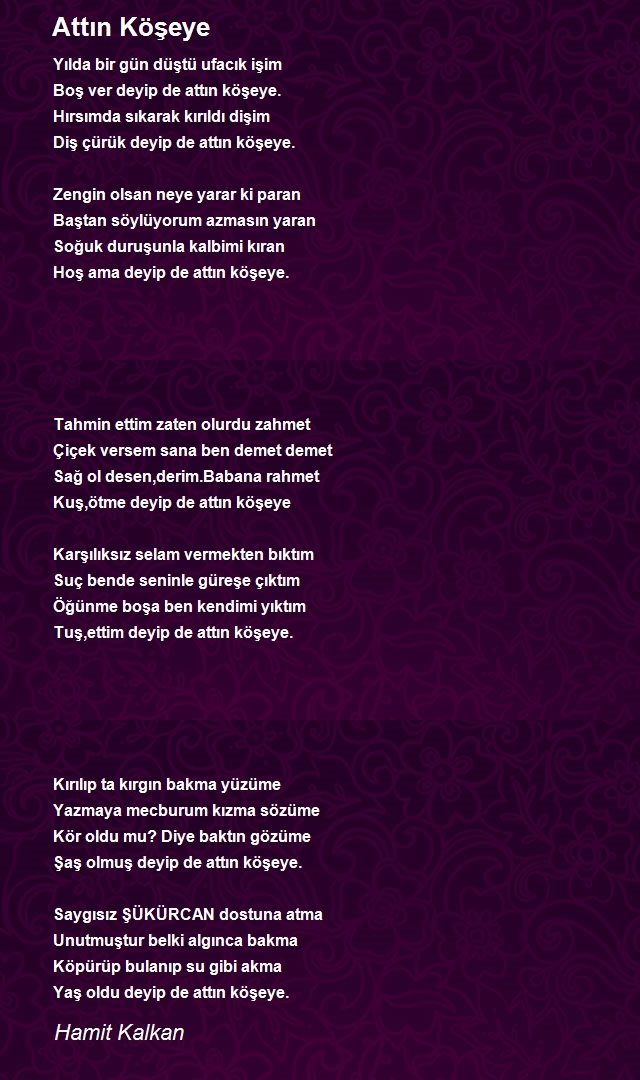 Attın Köşeye

Yılda bir gün düştü ufacık işim
Boş ver deyip de attın köşeye.
Hırsımda sıkarak kırıldı dişim
Diş çürük deyip de attın köşeye.

Zengin olsan neye yarar ki paran
Baştan söylüyorum azmasın yaran
Soğuk duruşunla kalbimi kıran
Hoş ama deyip de attın köşeye.

Tahmin ettim zaten olurdu zahmet
Çiçek versem sana ben demet demet
Sağ ol desen,derim.Babana rahmet
Kuş,ötme deyip de attın köşeye

Karşılıksız selam vermekten bıktım
Suç bende seninle güreşe çıktım
Öğünme boşa ben kendimi yıktım
Tuş,ettim deyip de attın köşeye.

Kırılıp ta kırgın bakma yüzüme
Yazmaya mecburum kızma sözüme
Kör oldu mu? Diye baktın gözüme
Şaş olmuş deyip de attın köşeye.

Saygısız ŞÜKÜRCAN dostuna atma
Unutmuştur belki algınca bakma
Köpürüp bulanıp su gibi akma
Yaş oldu deyip de attın köşeye.

Hamit Kalkan